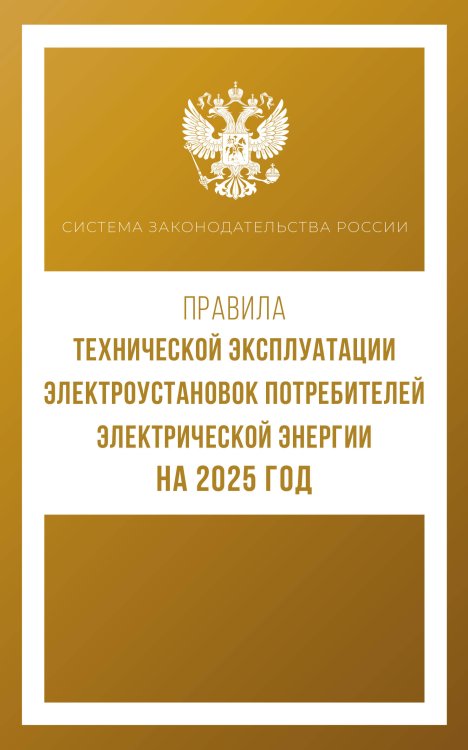 СИСТЕМА ЗАКОНОДАТЕЛЬСТВА РОССИИ

ПРАВИЛА
ТЕХНИЧЕСКОЙ ЭКСПЛУАТАЦИИ ЭЛЕКТРОУСТАНОВОК ПОТРЕБИТЕЛЕЙ ЭЛЕКТРИЧЕСКОЙ ЭНЕРГИИ НА 2025 ГОД